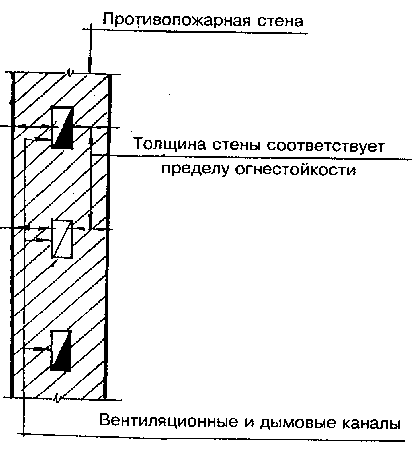 Противопожарная стена

Толщина стены соответствует пределу огнестойкости

Вентиляционные и дымовые каналы